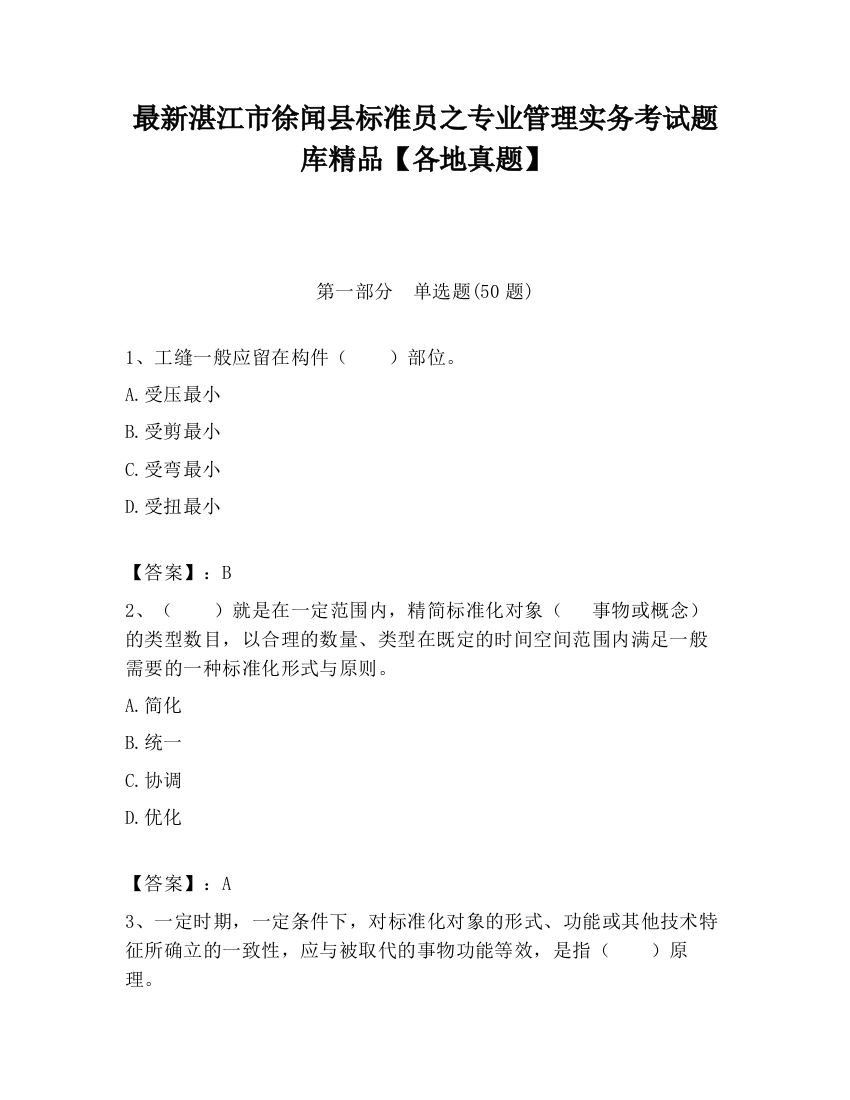 最新湛江市徐闻县标准员之专业管理实务考试题库精品【各地真题】

第一部分　单选题(50 题)

1、工缝一般应留在构件（　　）部位。

A.受压最小

B.受剪最小

C.受弯最小

D.受扭最小

【答案】：B

2、（　　）就是在一定范围内，精简标准化对象（　　事物或概念）的类型数目，以合理的数量、类型在既定的时间空间范围内满足一般需要的一种标准化形式与原则。

A.简化

B.统一

C.协调

D.优化

【答案】：A

3、一定时期，一定条件下，对标准化对象的形式、功能或其他技术特征所确立的一致性，应与被取代的事物功能等效，是指（　　）原理。